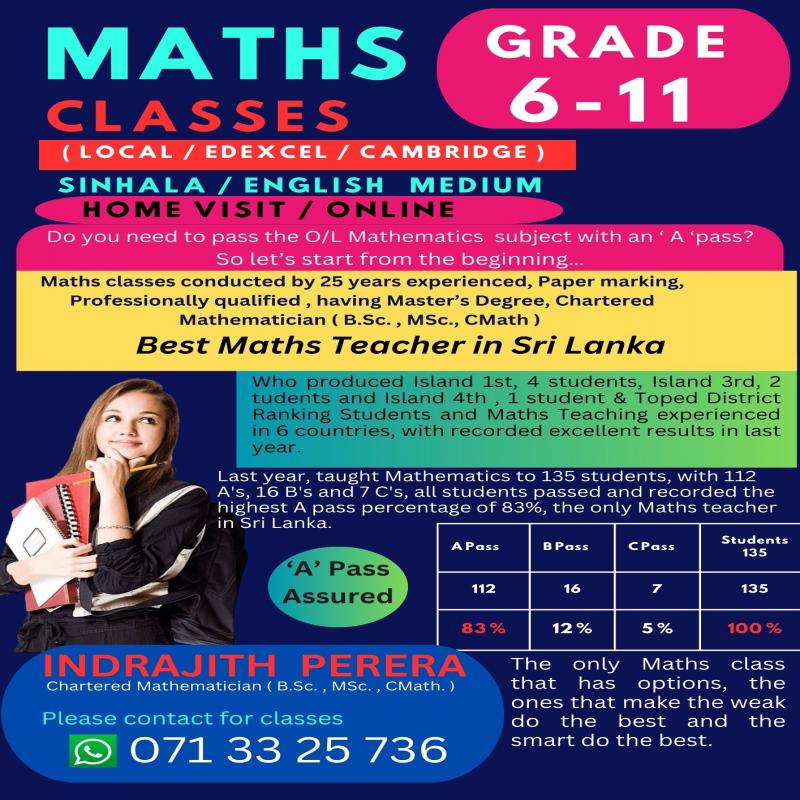 MATHS
CLASSES

GRADE
6 - 11

( LOCAL / EDEXCEL / CAMBRIDGE )

SINHALA / ENGLISH MEDIUM

HOME VISIT / ONLINE

Do you need to pass the O/L Mathematics subject with an ' A 'pass? So let's start from the beginning...

Maths classes conducted by 25 years experienced, Paper marking, Professionally qualified , having Master's Degree, Chartered Mathematician ( B.Sc. , MSc., CMath )

Best Maths Teacher in Sri Lanka

Who produced Island 1st, 4 students, Island 3rd, 2 tudents and Island 4th , 1 student & Toped District Ranking Students and Maths Teaching experienced in 6 countries, with recorded excellent results in last year.

Last year, taught Mathematics to 135 students, with 112 A's, 16 B's and 7 C's, all students passed and recorded the highest A pass percentage of 83%, the only Maths teacher in Sri Lanka.

'A' Pass
Assured

| A Pass | B Pass | C Pass | Students 135 |
|---|---|---|---|
| 112 | 16 | 7 | 135 |
| 83 % | 12 % | 5 % | 100 % |

INDRAJITH PERERA
Chartered Mathematician ( B.Sc. , MSc. , CMath. )

Please contact for classes
071 33 25 736

The only Maths class that has options, the ones that make the weak do the best and the smart do the best.